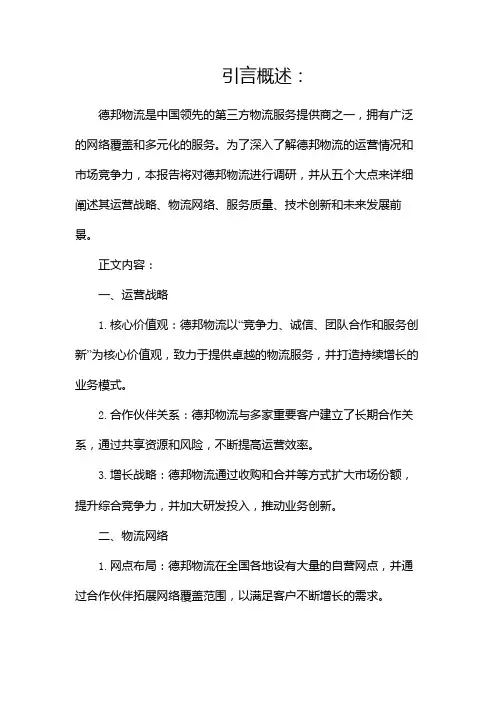 引言概述：

德邦物流是中国领先的第三方物流服务提供商之一，拥有广泛的网络覆盖和多元化的服务。为了深入了解德邦物流的运营情况和市场竞争力，本报告将对德邦物流进行调研，并从五个大点来详细阐述其运营战略、物流网络、服务质量、技术创新和未来发展前景。

正文内容：

一、运营战略

1. 核心价值观：德邦物流以“竞争力、诚信、团队合作和服务创新”为核心价值观，致力于提供卓越的物流服务，并打造持续增长的业务模式。

2. 合作伙伴关系：德邦物流与多家重要客户建立了长期合作关系，通过共享资源和风险，不断提高运营效率。

3. 增长战略：德邦物流通过收购和合并等方式扩大市场份额，提升综合竞争力，并加大研发投入，推动业务创新。

二、物流网络

1. 网点布局：德邦物流在全国各地设有大量的自营网点，并通过合作伙伴拓展网络覆盖范围，以满足客户不断增长的需求。